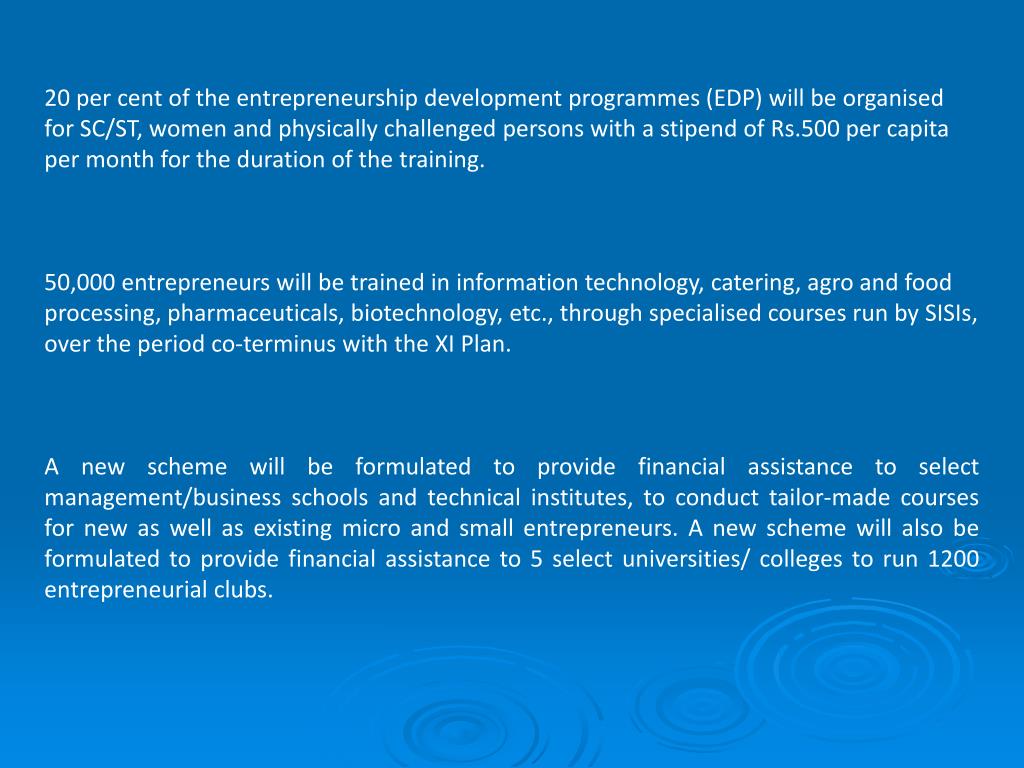 20 per cent of the entrepreneurship development programmes (EDP) will be organised for SC/ST, women and physically challenged persons with a stipend of Rs.500 per capita per month for the duration of the training.

50,000 entrepreneurs will be trained in information technology, catering, agro and food processing, pharmaceuticals, biotechnology, etc., through specialised courses run by SISIs, over the period co-terminus with the XI Plan.

A new scheme will be formulated to provide financial assistance to select management/business schools and technical institutes, to conduct tailor-made courses for new as well as existing micro and small entrepreneurs. A new scheme will also be formulated to provide financial assistance to 5 select universities/ colleges to run 1200 entrepreneurial clubs.